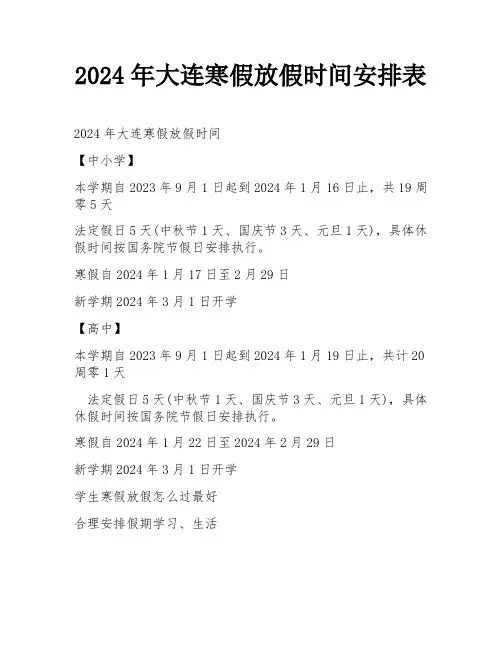 2024 年大连寒假放假时间安排表

2024 年大连寒假放假时间

【中小学】

本学期自 2023 年 9 月 1 日起到 2024 年 1 月 16 日止，共 19 周零 5 天

法定假日 5 天(中秋节 1 天、国庆节 3 天、元旦 1 天)，具体休假时间按国务院节假日安排执行。

寒假自 2024 年 1 月 17 日至 2 月 29 日

新学期 2024 年 3 月 1 日开学

【高中】

本学期自 2023 年 9 月 1 日起到 2024 年 1 月 19 日止，共计 20 周零 1 天

法定假日 5 天(中秋节 1 天、国庆节 3 天、元旦 1 天)，具体休假时间按国务院节假日安排执行。

寒假自 2024 年 1 月 22 日至 2024 年 2 月 29 日

新学期 2024 年 3 月 1 日开学

学生寒假放假怎么过最好

合理安排假期学习、生活